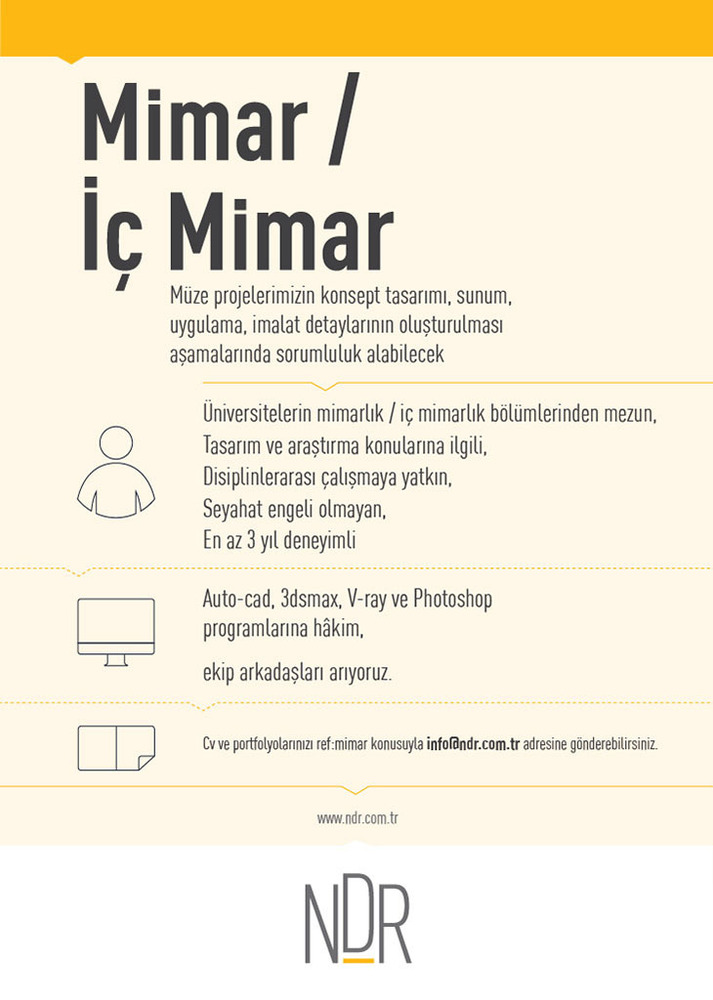 Mimar /
İç Mimar

Müze projelerimizin konsept tasarımı, sunum, uygulama, imalat detaylarının oluşturulması aşamalarında sorumluluk alabilecek

Üniversitelerin mimarlık / iç mimarlık bölümlerinden mezun,
Tasarım ve araştırma konularına ilgili,
Disiplinlerarası çalışmaya yatkın,
Seyahat engeli olmayan,
En az 3 yıl deneyimli

Auto-cad, 3dsmax, V-ray ve Photoshop programlarına hâkim,

ekip arkadaşları arıyoruz.

Cv ve portfolyolarınızı ref:mimar konusuyla info@ndr.com.tr adresine gönderebilirsiniz.

www.ndr.com.tr

NDR